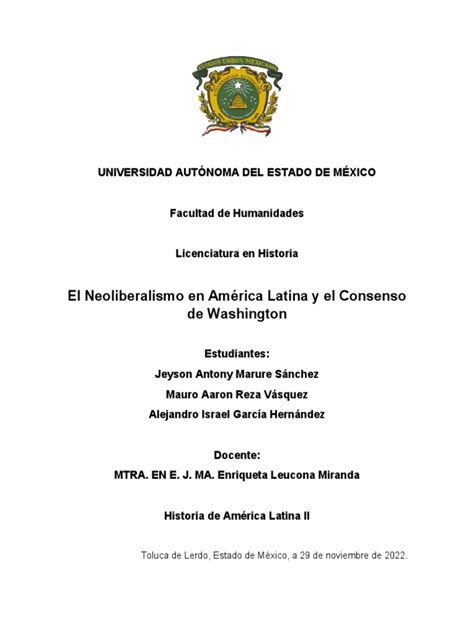 ESTADOS UNIDOS MEXICANOS

UNIVERSIDAD AUTÓNOMA DEL ESTADO DE MÉXICO

Facultad de Humanidades

Licenciatura en Historia

El Neoliberalismo en América Latina y el Consenso de Washington

Estudiantes:

Jeyson Antony Marure Sánchez

Mauro Aaron Reza Vásquez

Alejandro Israel García Hernández

Docente:

MTRA. EN E. J. MA. Enriqueta Leucona Miranda

Historia de América Latina II

Toluca de Lerdo, Estado de México, a 29 de noviembre de 2022.